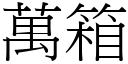 萬箱